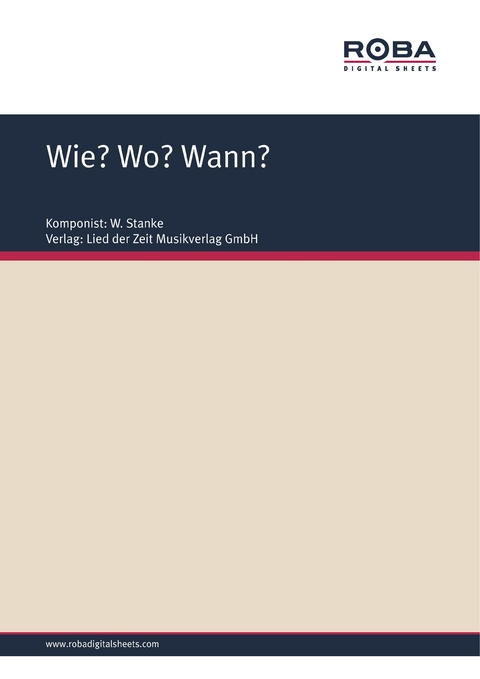 ROBA
DIGITAL SHEETS

Wie? Wo? Wann?

Komponist: W. Stanke
Verlag: Lied der Zeit Musikverlag GmbH

www.robadigitalsheets.com